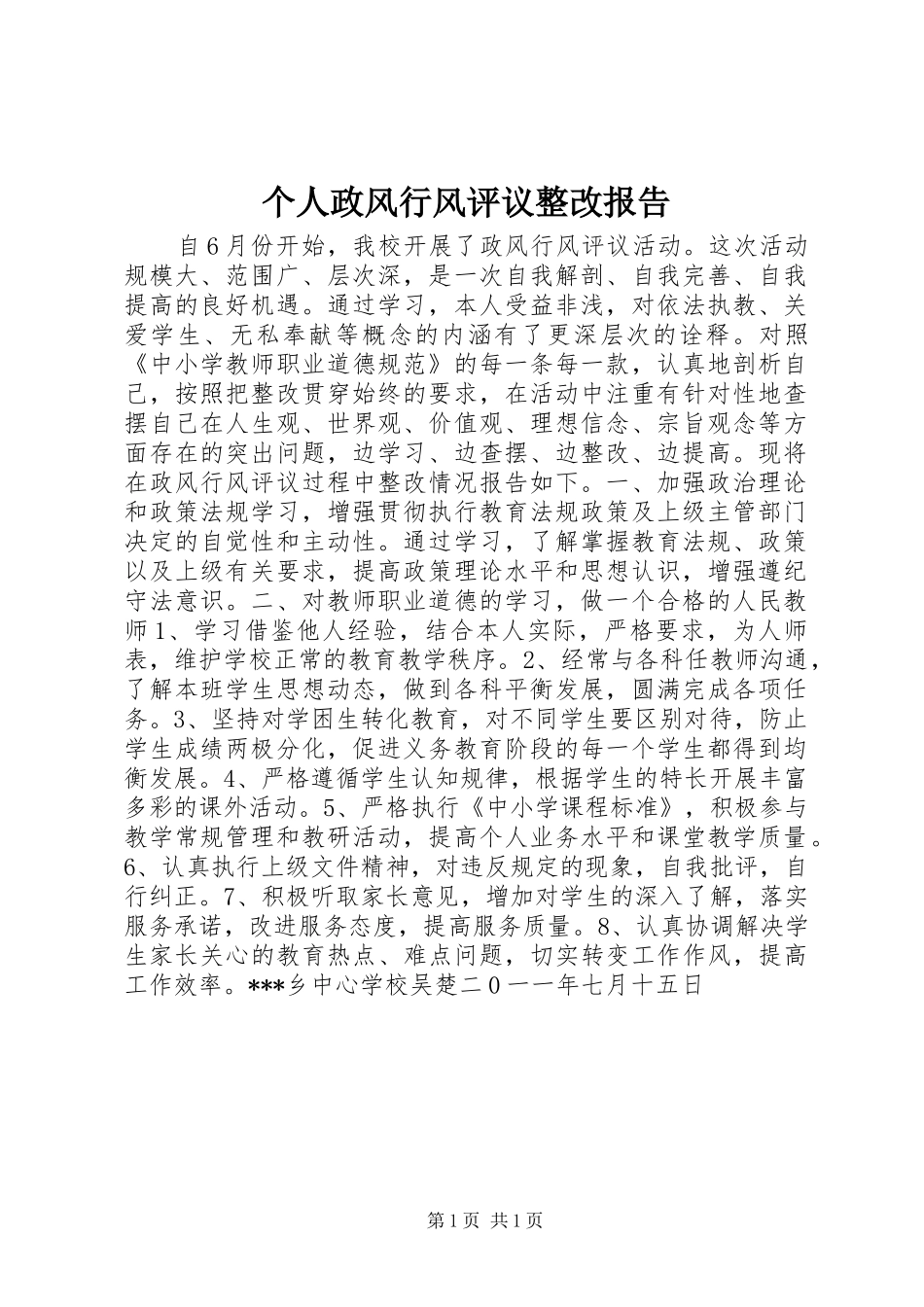 个人政风行风评议整改报告

自6月份开始，我校开展了政风行风评议活动。这次活动规模大、范围广、层次深，是一次自我解剖、自我完善、自我提高的良好机遇。通过学习，本人受益非浅，对依法执教、关爱学生、无私奉献等概念的内涵有了更深层次的诠释。对照《中小学教师职业道德规范》的每一条每一款，认真地剖析自己，按照把整改贯穿始终的要求，在活动中注重有针对性地查摆自己在人生观、世界观、价值观、理想信念、宗旨观念等方面存在的突出问题，边学习、边查摆、边整改、边提高。现将在政风行风评议过程中整改情况报告如下。一、加强政治理论和政策法规学习，增强贯彻执行教育法规政策及上级主管部门决定的自觉性和主动性。通过学习，了解掌握教育法规、政策以及上级有关要求，提高政策理论水平和思想认识，增强遵纪守法意识。二、对教师职业道德的学习，做一个合格的人民教师1、学习借鉴他人经验，结合本人实际，严格要求，为人师表，维护学校正常的教育教学秩序。2、经常与各科任教师沟通，了解本班学生思想动态，做到各科平衡发展，圆满完成各项任务。3、坚持对学困生转化教育，对不同学生要区别对待，防止学生成绩两极分化，促进义务教育阶段的每一个学生都得到均衡发展。4、严格遵循学生认知规律，根据学生的特长开展丰富多彩的课外活动。5、严格执行《中小学课程标准》，积极参与教学常规管理和教研活动，提高个人业务水平和课堂教学质量。6、认真执行上级文件精神，对违反规定的现象，自我批评，自行纠正。7、积极听取家长意见，增加对学生的深入了解，落实服务承诺，改进服务态度，提高服务质量。8、认真协调解决学生家长关心的教育热点、难点问题，切实转变工作作风，提高工作效率。***乡中心学校吴楚二0一一年七月十五日

第1页 共1页